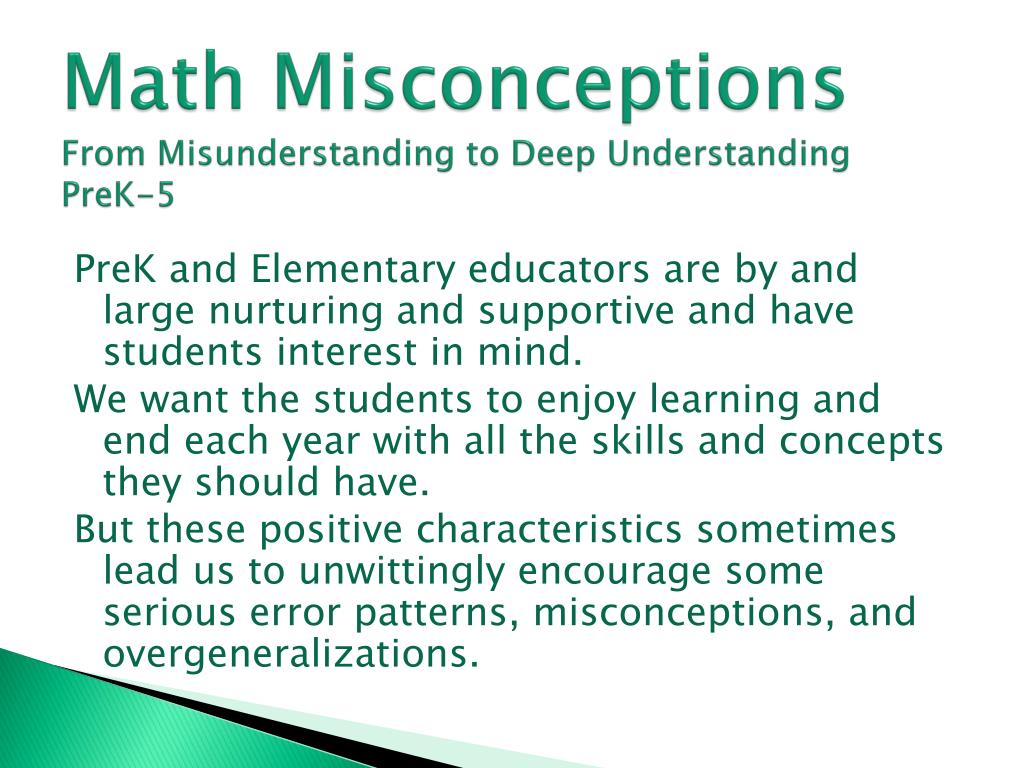 Math Misconceptions
From Misunderstanding to Deep Understanding
PreK-5

PreK and Elementary educators are by and large nurturing and supportive and have students interest in mind.

We want the students to enjoy learning and end each year with all the skills and concepts they should have.

But these positive characteristics sometimes lead us to unwittingly encourage some serious error patterns, misconceptions, and overgeneralizations.